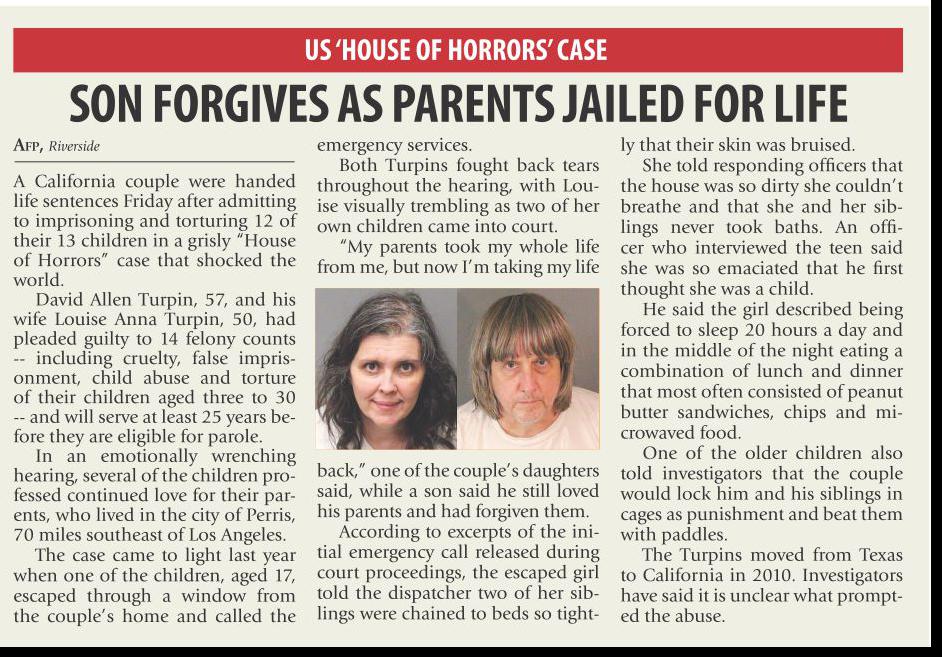 US 'HOUSE OF HORRORS' CASE

SON FORGIVES AS PARENTS JAILED FOR LIFE

AFP, Riverside

A California couple were handed life sentences Friday after admitting to imprisoning and torturing 12 of their 13 children in a grisly "House of Horrors" case that shocked the world.

David Allen Turpin, 57, and his wife Louise Anna Turpin, 50, had pleaded guilty to 14 felony counts -- including cruelty, false imprisonment, child abuse and torture of their children aged three to 30 -- and will serve at least 25 years before they are eligible for parole.

In an emotionally wrenching hearing, several of the children professed continued love for their parents, who lived in the city of Perris, 70 miles southeast of Los Angeles.

The case came to light last year when one of the children, aged 17, escaped through a window from the couple's home and called the emergency services.

Both Turpins fought back tears throughout the hearing, with Louise visually trembling as two of her own children came into court.

"My parents took my whole life from me, but now I'm taking my life back," one of the couple's daughters said, while a son said he still loved his parents and had forgiven them.

According to excerpts of the initial emergency call released during court proceedings, the escaped girl told the dispatcher two of her siblings were chained to beds so tightly that their skin was bruised.

She told responding officers that the house was so dirty she couldn't breathe and that she and her siblings never took baths. An officer who interviewed the teen said she was so emaciated that he first thought she was a child.

He said the girl described being forced to sleep 20 hours a day and in the middle of the night eating a combination of lunch and dinner that most often consisted of peanut butter sandwiches, chips and microwaved food.

One of the older children also told investigators that the couple would lock him and his siblings in cages as punishment and beat them with paddles.

The Turpins moved from Texas to California in 2010. Investigators have said it is unclear what prompted the abuse.